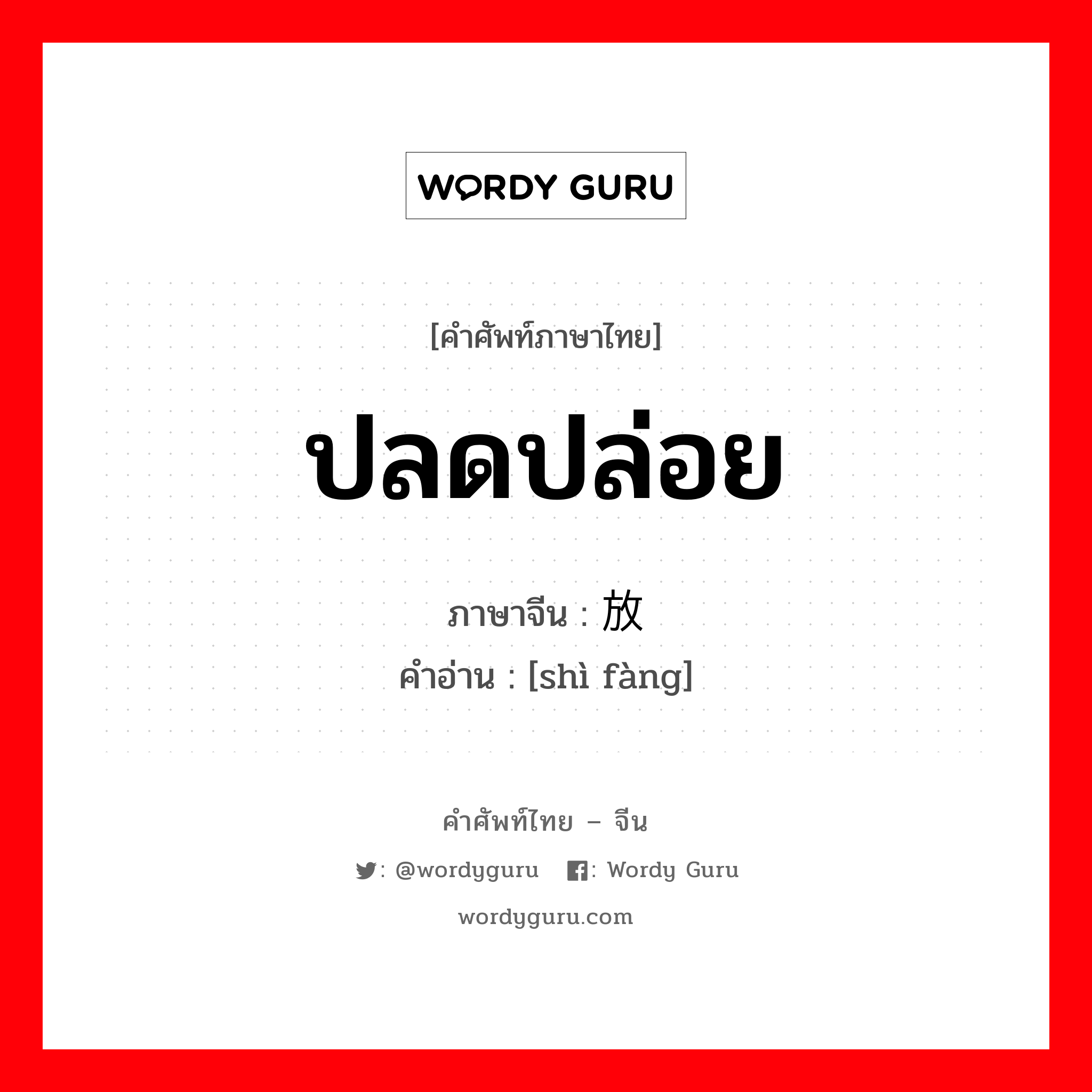 WORDY GURU

[คำศัพท์ภาษาไทย]

ปลดปล่อย

ภาษาจีน : 放

คำอ่าน : [shì fàng]

คำศัพท์ไทย – จีน

: @wordyguru : Wordy Guru

wordyguru.com